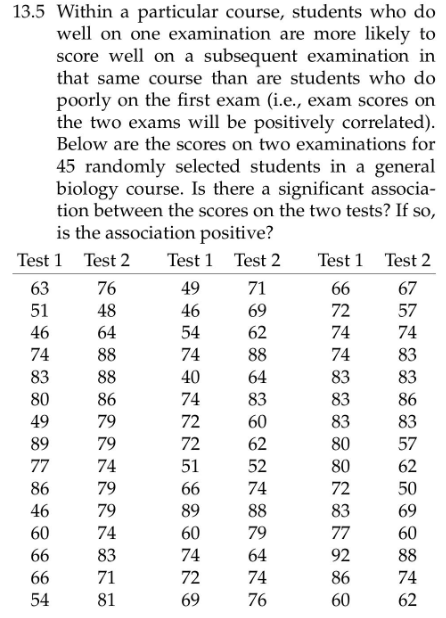 13.5 Within a particular course, students who do well on one examination are more likely to score well on a subsequent examination in that same course than are students who do poorly on the first exam (i.e., exam scores on the two exams will be positively correlated). Below are the scores on two examinations for 45 randomly selected students in a general biology course. Is there a significant association between the scores on the two tests? If so, is the association positive?

| Test 1 | Test 2 | Test 1 | Test 2 | Test 1 | Test 2 |
|---|---|---|---|---|---|
| 63 | 76 | 49 | 71 | 66 | 67 |
| 51 | 48 | 46 | 69 | 72 | 57 |
| 46 | 64 | 54 | 62 | 74 | 74 |
| 74 | 88 | 74 | 88 | 74 | 83 |
| 83 | 88 | 40 | 64 | 83 | 83 |
| 80 | 86 | 74 | 83 | 83 | 86 |
| 49 | 79 | 72 | 60 | 83 | 83 |
| 89 | 79 | 72 | 62 | 80 | 57 |
| 77 | 74 | 51 | 52 | 80 | 62 |
| 86 | 79 | 66 | 74 | 72 | 50 |
| 46 | 79 | 89 | 88 | 83 | 69 |
| 60 | 74 | 60 | 79 | 77 | 60 |
| 66 | 83 | 74 | 64 | 92 | 88 |
| 66 | 71 | 72 | 74 | 86 | 74 |
| 54 | 81 | 69 | 76 | 60 | 62 |